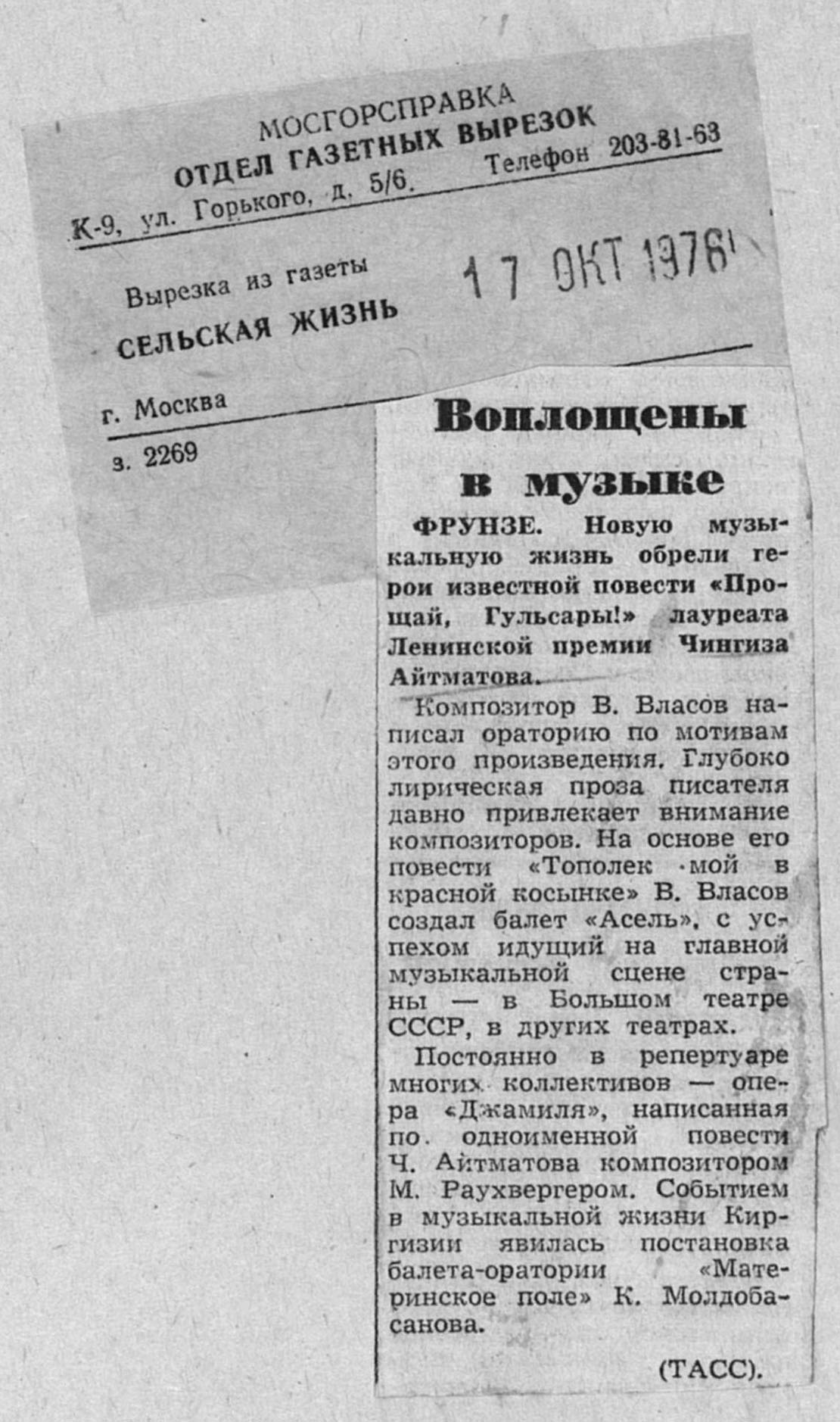 МОСГОРСПРАВКА
ОТДЕЛ ГАЗЕТНЫХ ВЫРЕЗОК
К-9, ул. Горького, д. 5/6. Телефон 203-81-63

Вырезка из газеты
СЕЛЬСКАЯ ЖИЗНЬ

17 ОКТ 1976

г. Москва

з. 2269

Воплощены в музыке

ФРУНЗЕ. Новую музыкальную жизнь обрели герои известной повести «Прощай, Гульсары!» лауреата Ленинской премии Чингиза Айтматова.

Композитор В. Власов написал ораторию по мотивам этого произведения. Глубоко лирическая проза писателя давно привлекает внимание композиторов. На основе его повести «Тополек мой в красной косынке» В. Власов создал балет «Асель», с успехом идущий на главной музыкальной сцене страны — в Большом театре СССР, в других театрах.

Постоянно в репертуаре многих коллективов — опера «Джамиля», написанная по одноименной повести Ч. Айтматова композитором М. Раухвергером. Событием в музыкальной жизни Киргизии явилась постановка балета-оратории «Материнское поле» К. Молдобасанова.

(ТАСС).